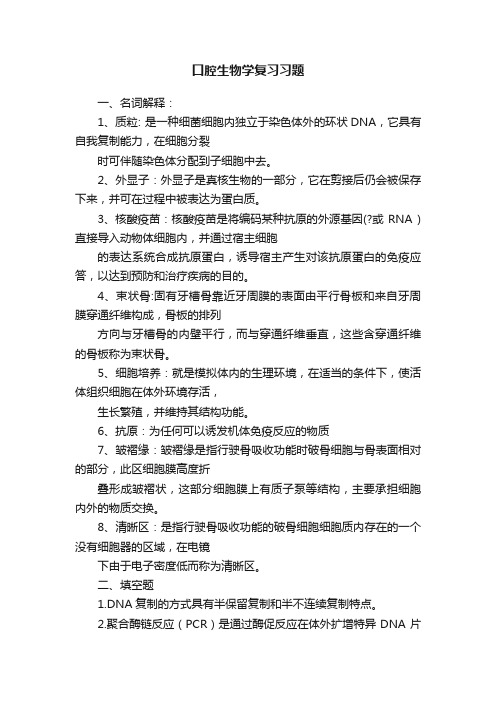 口腔生物学复习习题

一、名词解释：

1、质粒: 是一种细菌细胞内独立于染色体外的环状 DNA，它具有自我复制能力，在细胞分裂

时可伴随染色体分配到子细胞中去。

2、外显子：外显子是真核生物的一部分，它在剪接后仍会被保存下来，并可在过程中被表达为蛋白质。

3、核酸疫苗：核酸疫苗是将编码某种抗原的外源基因(?或 RNA）直接导入动物体细胞内，并通过宿主细胞

的表达系统合成抗原蛋白，诱导宿主产生对该抗原蛋白的免疫应答，以达到预防和治疗疾病的目的。

4、束状骨:固有牙槽骨靠近牙周膜的表面由平行骨板和来自牙周膜穿通纤维构成，骨板的排列

方向与牙槽骨的内壁平行，而与穿通纤维垂直，这些含穿通纤维的骨板称为束状骨。

5、细胞培养：就是模拟体内的生理环境，在适当的条件下，使活体组织细胞在体外环境存活，

生长繁殖，并维持其结构功能。

6、抗原：为任何可以诱发机体免疫反应的物质

7、皱褶缘：皱褶缘是指行驶骨吸收功能时破骨细胞与骨表面相对的部分，此区细胞膜高度折

叠形成皱褶状，这部分细胞膜上有质子泵等结构，主要承担细胞内外的物质交换。

8、清晰区：是指行驶骨吸收功能的破骨细胞细胞质内存在的一个没有细胞器的区域，在电镜

下由于电子密度低而称为清晰区。

二、填空题

1.DNA 复制的方式具有半保留复制和半不连续复制特点。

2.聚合酶链反应（PCR）是通过酶促反应在体外扩增特异 DNA 片